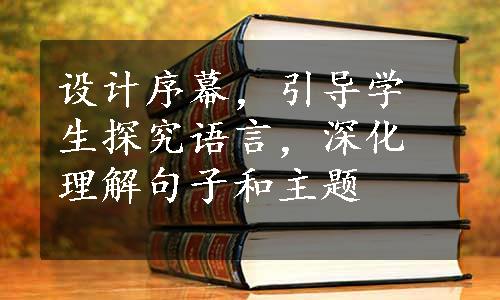 设计序幕，引导学生探究语言，深化理解句子和主题